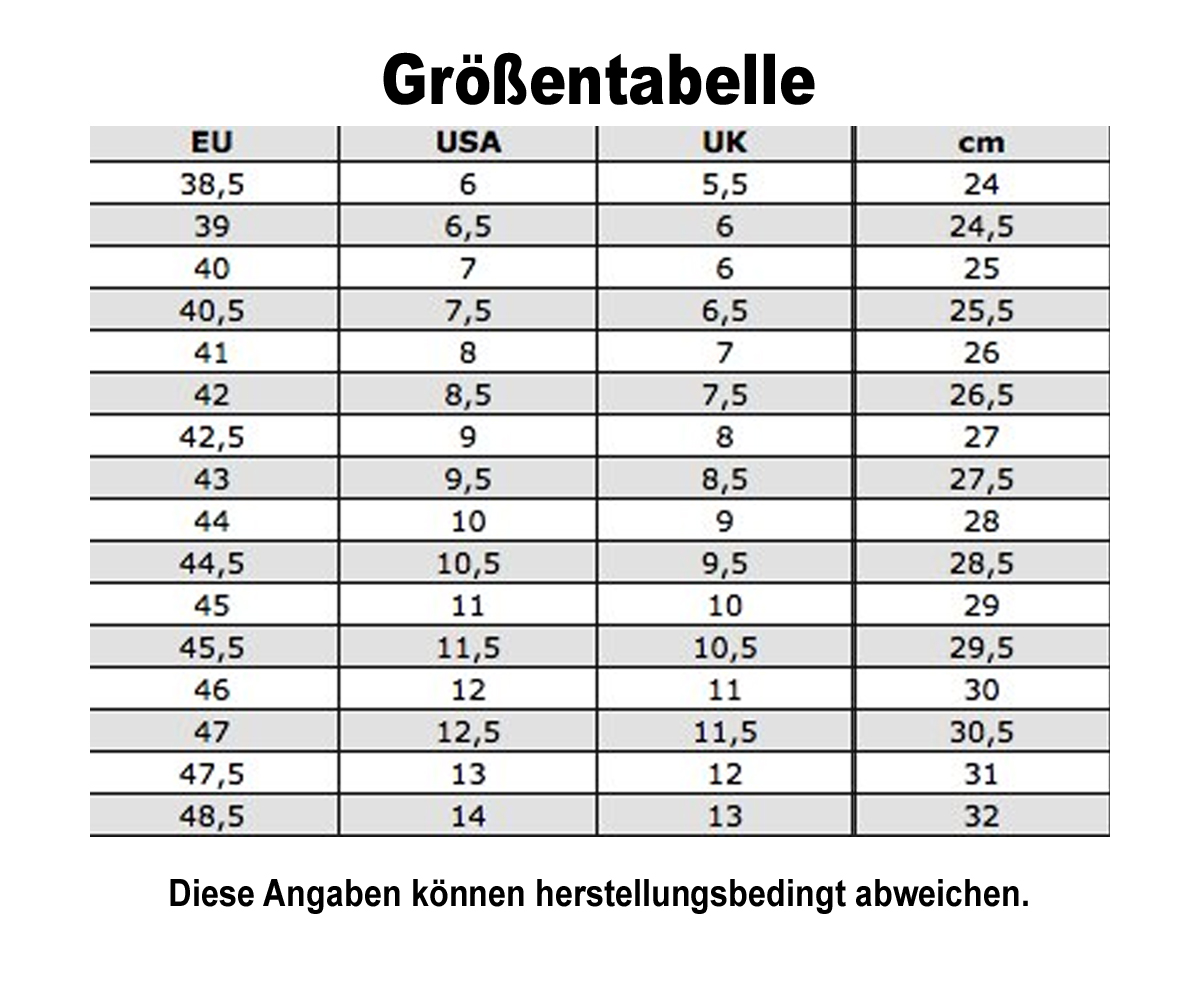 Größentabelle

| EU | USA | UK | cm |
|---|---|---|---|
| 38,5 | 6 | 5,5 | 24 |
| 39 | 6,5 | 6 | 24,5 |
| 40 | 7 | 6 | 25 |
| 40,5 | 7,5 | 6,5 | 25,5 |
| 41 | 8 | 7 | 26 |
| 42 | 8,5 | 7,5 | 26,5 |
| 42,5 | 9 | 8 | 27 |
| 43 | 9,5 | 8,5 | 27,5 |
| 44 | 10 | 9 | 28 |
| 44,5 | 10,5 | 9,5 | 28,5 |
| 45 | 11 | 10 | 29 |
| 45,5 | 11,5 | 10,5 | 29,5 |
| 46 | 12 | 11 | 30 |
| 47 | 12,5 | 11,5 | 30,5 |
| 47,5 | 13 | 12 | 31 |
| 48,5 | 14 | 13 | 32 |

Diese Angaben können herstellungsbedingt abweichen.